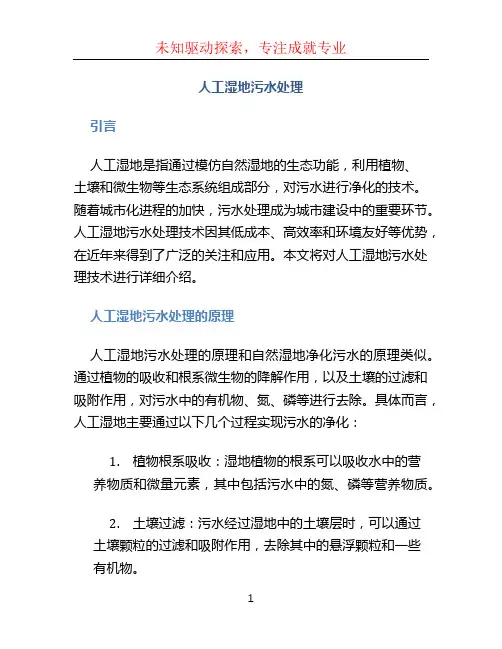 未知驱动探索，专注成就专业

人工湿地污水处理

引言

人工湿地是指通过模仿自然湿地的生态功能，利用植物、土壤和微生物等生态系统组成部分，对污水进行净化的技术。随着城市化进程的加快，污水处理成为城市建设中的重要环节。人工湿地污水处理技术因其低成本、高效率和环境友好等优势，在近年来得到了广泛的关注和应用。本文将对人工湿地污水处理技术进行详细介绍。

人工湿地污水处理的原理

人工湿地污水处理的原理和自然湿地净化污水的原理类似。通过植物的吸收和根系微生物的降解作用，以及土壤的过滤和吸附作用，对污水中的有机物、氮、磷等进行去除。具体而言，人工湿地主要通过以下几个过程实现污水的净化：

1. 植物根系吸收：湿地植物的根系可以吸收水中的营养物质和微量元素，其中包括污水中的氮、磷等营养物质。

2. 土壤过滤：污水经过湿地中的土壤层时，可以通过土壤颗粒的过滤和吸附作用，去除其中的悬浮颗粒和一些有机物。

1